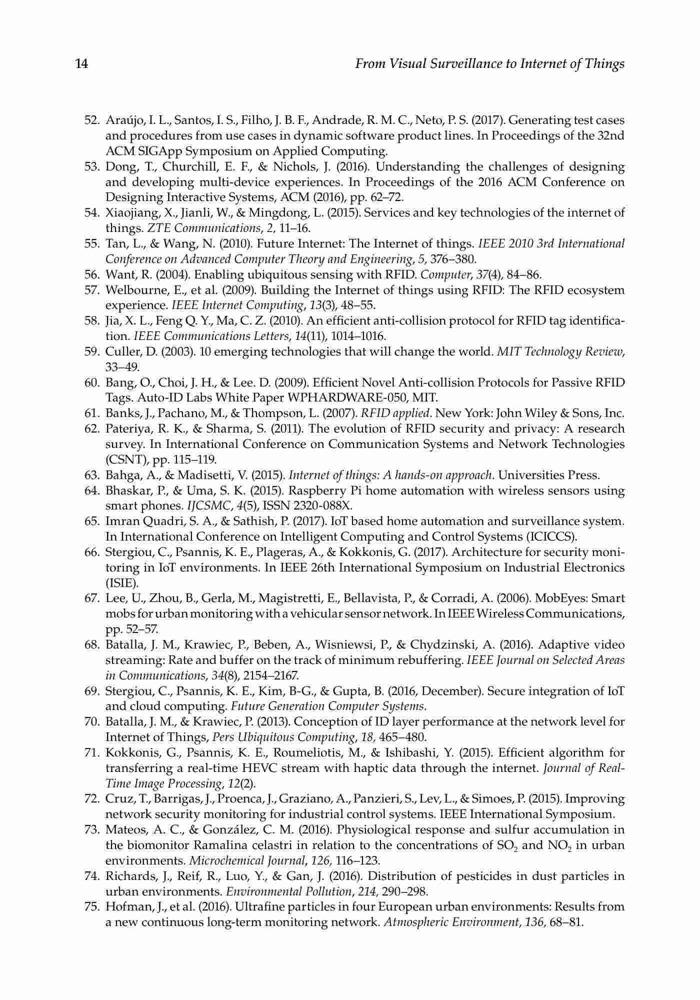 14 From Visual Surveillance to Internet of Things

52. Araújo, I. L., Santos, I. S., Filho, J. B. F., Andrade, R. M. C., Neto, P. S. (2017). Generating test cases and procedures from use cases in dynamic software product lines. In Proceedings of the 32nd ACM SIGApp Symposium on Applied Computing.
53. Dong, T., Churchill, E. F., & Nichols, J. (2016). Understanding the challenges of designing and developing multi-device experiences. In Proceedings of the 2016 ACM Conference on Designing Interactive Systems, ACM (2016), pp. 62–72.
54. Xiaojiang, X., Jianli, W., & Mingdong, L. (2015). Services and key technologies of the internet of things. ZTE Communications, 2, 11–16.
55. Tan, L., & Wang, N. (2010). Future Internet: The Internet of things. IEEE 2010 3rd International Conference on Advanced Computer Theory and Engineering, 5, 376–380.
56. Want, R. (2004). Enabling ubiquitous sensing with RFID. Computer, 37(4), 84–86.
57. Welbourne, E., et al. (2009). Building the Internet of things using RFID: The RFID ecosystem experience. IEEE Internet Computing, 13(3), 48–55.
58. Jia, X. L., Feng Q. Y., Ma, C. Z. (2010). An efficient anti-collision protocol for RFID tag identification. IEEE Communications Letters, 14(11), 1014–1016.
59. Culler, D. (2003). 10 emerging technologies that will change the world. MIT Technology Review, 33–49.
60. Bang, O., Choi, J. H., & Lee. D. (2009). Efficient Novel Anti-collision Protocols for Passive RFID Tags. Auto-ID Labs White Paper WPHARDWARE-050, MIT.
61. Banks, J., Pachano, M., & Thompson, L. (2007). RFID applied. New York: John Wiley & Sons, Inc.
62. Pateriya, R. K., & Sharma, S. (2011). The evolution of RFID security and privacy: A research survey. In International Conference on Communication Systems and Network Technologies (CSNT), pp. 115–119.
63. Bahga, A., & Madisetti, V. (2015). Internet of things: A hands-on approach. Universities Press.
64. Bhaskar, P., & Uma, S. K. (2015). Raspberry Pi home automation with wireless sensors using smart phones. IJCSMC, 4(5), ISSN 2320-088X.
65. Imran Quadri, S. A., & Sathish, P. (2017). IoT based home automation and surveillance system. In International Conference on Intelligent Computing and Control Systems (ICICCS).
66. Stergiou, C., Psannis, K. E., Plageras, A., & Kokkonis, G. (2017). Architecture for security monitoring in IoT environments. In IEEE 26th International Symposium on Industrial Electronics (ISIE).
67. Lee, U., Zhou, B., Gerla, M., Magistretti, E., Bellavista, P., & Corradi, A. (2006). MobEyes: Smart mobs for urban monitoring with a vehicular sensor network. In IEEE Wireless Communications, pp. 52–57.
68. Batalla, J. M., Krawiec, P., Beben, A., Wisniewsi, P., & Chydzinski, A. (2016). Adaptive video streaming: Rate and buffer on the track of minimum rebuffering. IEEE Journal on Selected Areas in Communications, 34(8), 2154–2167.
69. Stergiou, C., Psannis, K. E., Kim, B-G., & Gupta, B. (2016, December). Secure integration of IoT and cloud computing. Future Generation Computer Systems.
70. Batalla, J. M., & Krawiec, P. (2013). Conception of ID layer performance at the network level for Internet of Things, Pers Ubiquitous Computing, 18, 465–480.
71. Kokkonis, G., Psannis, K. E., Roumeliotis, M., & Ishibashi, Y. (2015). Efficient algorithm for transferring a real-time HEVC stream with haptic data through the internet. Journal of Real-Time Image Processing, 12(2).
72. Cruz, T., Barrigas, J., Proenca, J., Graziano, A., Panzieri, S., Lev, L., & Simoes, P. (2015). Improving network security monitoring for industrial control systems. IEEE International Symposium.
73. Mateos, A. C., & González, C. M. (2016). Physiological response and sulfur accumulation in the biomonitor Ramalina celastri in relation to the concentrations of $SO_2$ and $NO_2$ in urban environments. Microchemical Journal, 126, 116–123.
74. Richards, J., Reif, R., Luo, Y., & Gan, J. (2016). Distribution of pesticides in dust particles in urban environments. Environmental Pollution, 214, 290–298.
75. Hofman, J., et al. (2016). Ultrafine particles in four European urban environments: Results from a new continuous long-term monitoring network. Atmospheric Environment, 136, 68–81.